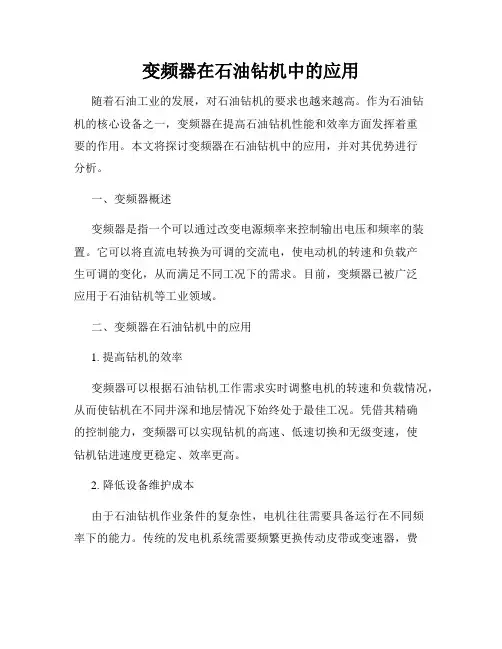 变频器在石油钻机中的应用

随着石油工业的发展，对石油钻机的要求也越来越高。作为石油钻机的核心设备之一，变频器在提高石油钻机性能和效率方面发挥着重要的作用。本文将探讨变频器在石油钻机中的应用，并对其优势进行分析。

一、变频器概述

变频器是指一个可以通过改变电源频率来控制输出电压和频率的装置。它可以将直流电转换为可调的交流电，使电动机的转速和负载产生可调的变化，从而满足不同工况下的需求。目前，变频器已被广泛应用于石油钻机等工业领域。

二、变频器在石油钻机中的应用

1. 提高钻机的效率

变频器可以根据石油钻机工作需求实时调整电机的转速和负载情况，从而使钻机在不同井深和地层情况下始终处于最佳工况。凭借其精确的控制能力，变频器可以实现钻机的高速、低速切换和无级变速，使钻机钻进速度更稳定、效率更高。

2. 降低设备维护成本

由于石油钻机作业条件的复杂性，电机往往需要具备运行在不同频率下的能力。传统的发电机系统需要频繁更换传动皮带或变速器，费